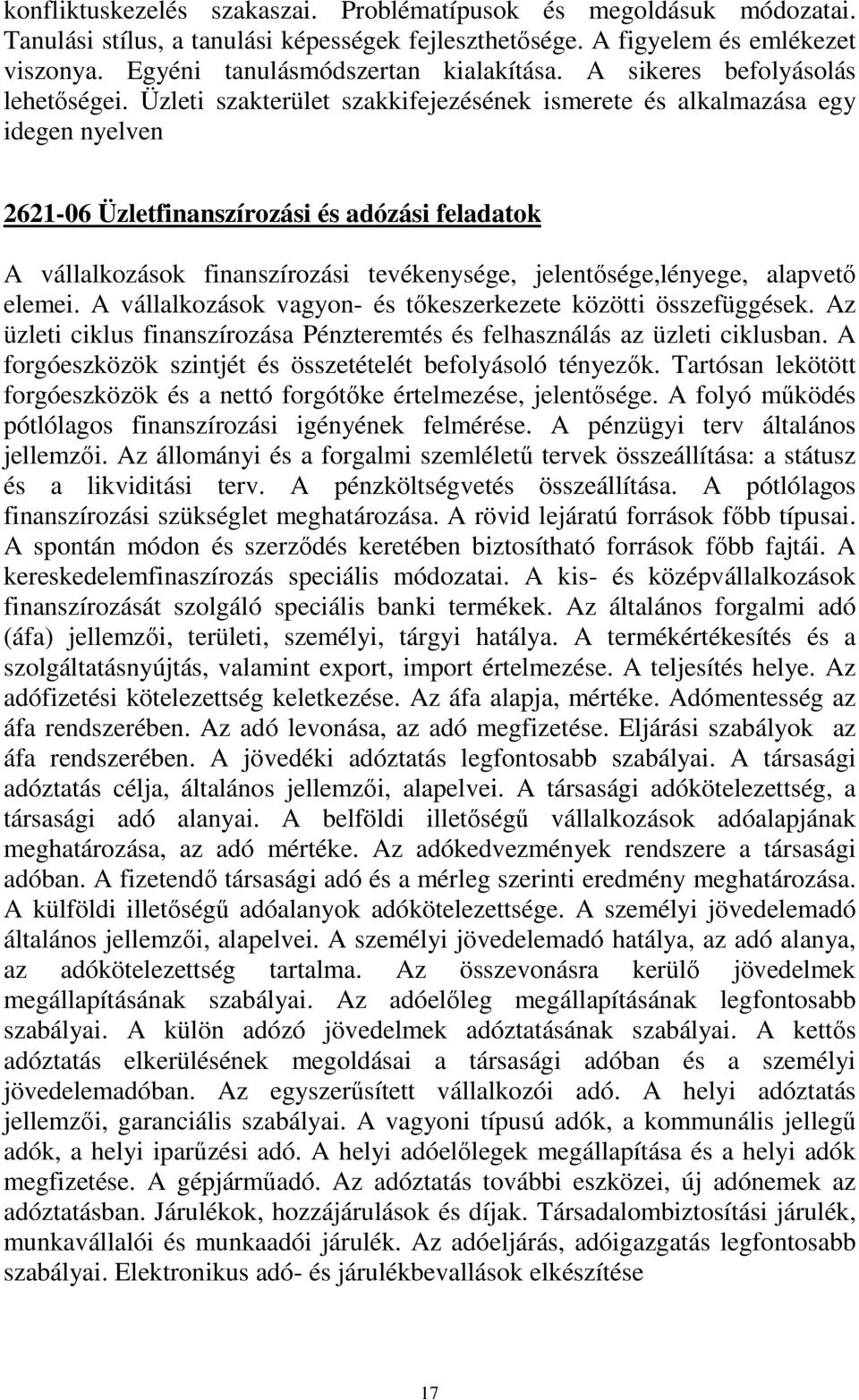 konfliktuskezelés szakaszai. Problématípusok és megoldásuk módozatai. Tanulási stílus, a tanulási képességek fejleszthetősége. A figyelem és emlékezet viszonya. Egyéni tanulásmódszertan kialakítása. A sikeres befolyásolás lehetőségei. Üzleti szakterület szakkifejezésének ismerete és alkalmazása egy idegen nyelven

2621-06 Üzletfinanszírozási és adózási feladatok

A vállalkozások finanszírozási tevékenysége, jelentősége,lényege, alapvető elemei. A vállalkozások vagyon- és tőkeszerkezete közötti összefüggések. Az üzleti ciklus finanszírozása Pénzteremtés és felhasználás az üzleti ciklusban. A forgóeszközök szintjét és összetételét befolyásoló tényezők. Tartósan lekötött forgóeszközök és a nettó forgótőke értelmezése, jelentősége. A folyó működés pótlólagos finanszírozási igényének felmérése. A pénzügyi terv általános jellemzői. Az állományi és a forgalmi szemléletű tervek összeállítása: a státusz és a likviditási terv. A pénzköltségvetés összeállítása. A pótlólagos finanszírozási szükséglet meghatározása. A rövid lejáratú források főbb típusai. A spontán módon és szerződés keretében biztosítható források főbb fajtái. A kereskedelemfinaszírozás speciális módozatai. A kis- és középvállalkozások finanszírozását szolgáló speciális banki termékek. Az általános forgalmi adó (áfa) jellemzői, területi, személyi, tárgyi hatálya. A termékértékesítés és a szolgáltatásnyújtás, valamint export, import értelmezése. A teljesítés helye. Az adófizetési kötelezettség keletkezése. Az áfa alapja, mértéke. Adómentesség az áfa rendszerében. Az adó levonása, az adó megfizetése. Eljárási szabályok az áfa rendszerében. A jövedéki adóztatás legfontosabb szabályai. A társasági adóztatás célja, általános jellemzői, alapelvei. A társasági adókötelezettség, a társasági adó alanyai. A belföldi illetőségű vállalkozások adóalapjának meghatározása, az adó mértéke. Az adókedvezmények rendszere a társasági adóban. A fizetendő társasági adó és a mérleg szerinti eredmény meghatározása. A külföldi illetőségű adóalanyok adókötelezettsége. A személyi jövedelemadó általános jellemzői, alapelvei. A személyi jövedelemadó hatálya, az adó alanya, az adókötelezettség tartalma. Az összevonásra kerülő jövedelmek megállapításának szabályai. Az adóelőleg megállapításának legfontosabb szabályai. A külön adózó jövedelmek adóztatásának szabályai. A kettős adóztatás elkerülésének megoldásai a társasági adóban és a személyi jövedelemadóban. Az egyszerűsített vállalkozói adó. A helyi adóztatás jellemzői, garanciális szabályai. A vagyoni típusú adók, a kommunális jellegű adók, a helyi iparűzési adó. A helyi adóelőlegek megállapítása és a helyi adók megfizetése. A gépjárműadó. Az adóztatás további eszközei, új adónemek az adóztatásban. Járulékok, hozzájárulások és díjak. Társadalombiztosítási járulék, munkavállalói és munkaadói járulék. Az adóeljárás, adóigazgatás legfontosabb szabályai. Elektronikus adó- és járulékbevallások elkészítése

17